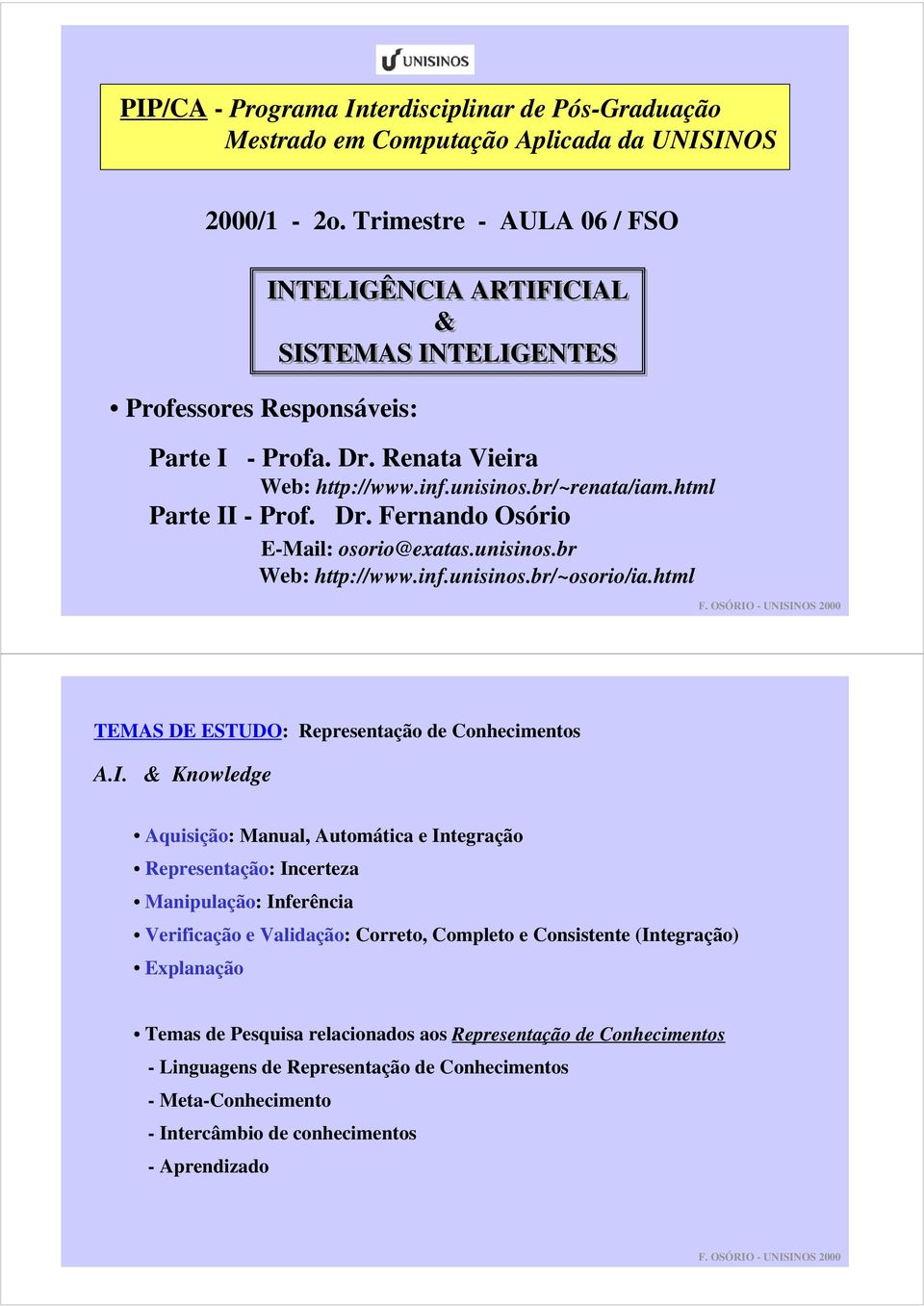 UNISINOS

PIP/CA - Programa Interdisciplinar de Pós-Graduação
Mestrado em Computação Aplicada da UNISINOS

2000/1 - 2o. Trimestre - AULA 06 / FSO

INTELIGÊNCIA ARTIFICIAL
&
SISTEMAS INTELIGENTES

• Professores Responsáveis:

Parte I - Profa. Dr. Renata Vieira
Web: http://www.inf.unisinos.br/~renata/iam.html
Parte II - Prof. Dr. Fernando Osório
E-Mail: osorio@exatas.unisinos.br
Web: http://www.inf.unisinos.br/~osorio/ia.html

F. OSÓRIO - UNISINOS 2000

TEMAS DE ESTUDO: Representação de Conhecimentos

A.I. & Knowledge

• Aquisição: Manual, Automática e Integração
• Representação: Incerteza
• Manipulação: Inferência
• Verificação e Validação: Correto, Completo e Consistente (Integração)
• Explanação

• Temas de Pesquisa relacionados aos Representação de Conhecimentos
- Linguagens de Representação de Conhecimentos
- Meta-Conhecimento
- Intercâmbio de conhecimentos
- Aprendizado

F. OSÓRIO - UNISINOS 2000